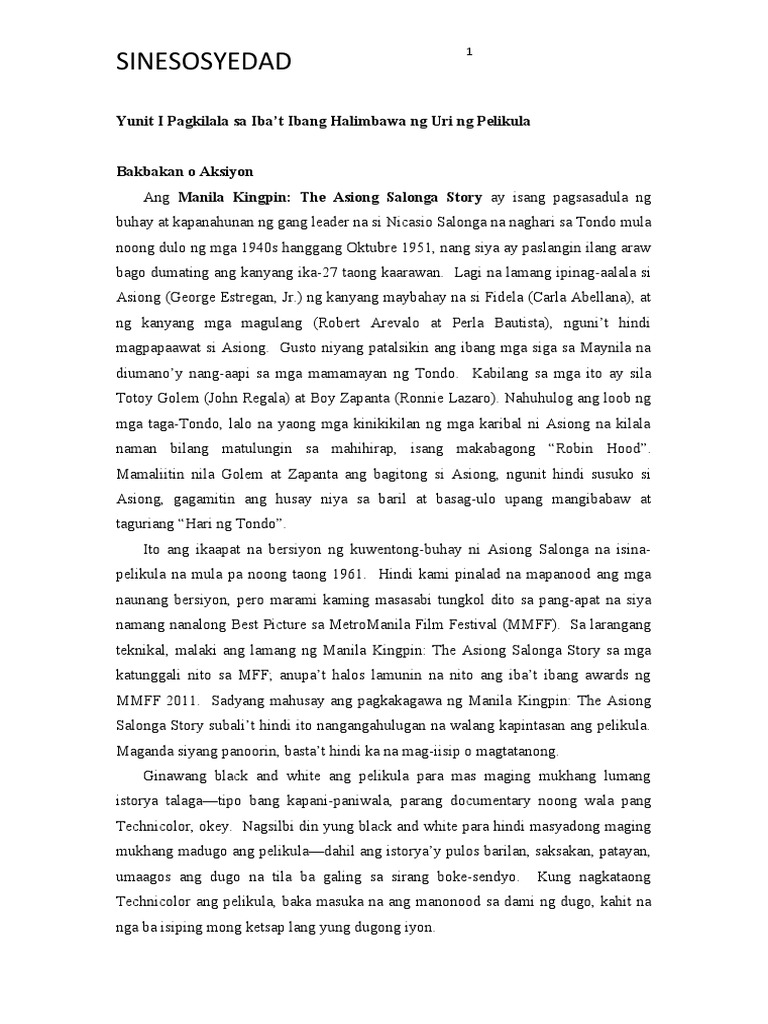 SINESOSYEDAD

1

Yunit I Pagkilala sa Iba't Ibang Halimbawa ng Uri ng Pelikula

Bakbakan o Aksiyon

Ang Manila Kingpin: The Asiong Salonga Story ay isang pagsasadula ng buhay at kapanahunan ng gang leader na si Nicasio Salonga na naghari sa Tondo mula noong dulo ng mga 1940s hanggang Oktubre 1951, nang siya ay paslangin ilang araw bago dumating ang kanyang ika-27 taong kaarawan. Lagi na lamang ipinag-aalala si Asiong (George Estregan, Jr.) ng kanyang maybahay na si Fidela (Carla Abellana), at ng kanyang mga magulang (Robert Arevalo at Perla Bautista), nguni't hindi magpapaawat si Asiong. Gusto niyang patalsikin ang ibang mga siga sa Maynila na diumano'y nang-aapi sa mga mamamayan ng Tondo. Kabilang sa mga ito ay sila Totoy Golem (John Regala) at Boy Zapanta (Ronnie Lazaro). Nahuhulog ang loob ng mga taga-Tondo, lalo na yaong mga kinikikilan ng mga karibal ni Asiong na kilala naman bilang matulungin sa mahihirap, isang makabagong "Robin Hood". Mamaliitin nila Golem at Zapanta ang bagitong si Asiong, ngunit hindi susuko si Asiong, gagamitin ang husay niya sa baril at basag-ulo upang mangibabaw at taguriang "Hari ng Tondo".

Ito ang ikaapat na bersiyon ng kuwentong-buhay ni Asiong Salonga na isinapelikula na mula pa noong taong 1961. Hindi kami pinalad na mapanood ang mga naunang bersiyon, pero marami kaming masasabi tungkol dito sa pang-apat na siya namang nanalong Best Picture sa MetroManila Film Festival (MMFF). Sa larangang teknikal, malaki ang lamang ng Manila Kingpin: The Asiong Salonga Story sa mga katunggali nito sa MFF; anupa't halos lamunin na nito ang iba't ibang awards ng MMFF 2011. Sadyang mahusay ang pagkakagawa ng Manila Kingpin: The Asiong Salonga Story subali't hindi ito nangangahulugan na walang kapintasan ang pelikula. Maganda siyang panoorin, basta't hindi ka na mag-iisip o magtatanong.

Ginawang black and white ang pelikula para mas maging mukhang lumang istorya talaga—tipo bang kapani-paniwala, parang documentary noong wala pang Technicolor, okey. Nagsilbi din yung black and white para hindi masyadong maging mukhang madugo ang pelikula—dahil ang istorya'y pulos barilan, saksakan, patayan, umaagos ang dugo na tila ba galing sa sirang boke-sendyo. Kung nagkataong Technicolor ang pelikula, baka masuka na ang manonood sa dami ng dugo, kahit na nga ba isiping mong ketsap lang yung dugong iyon.